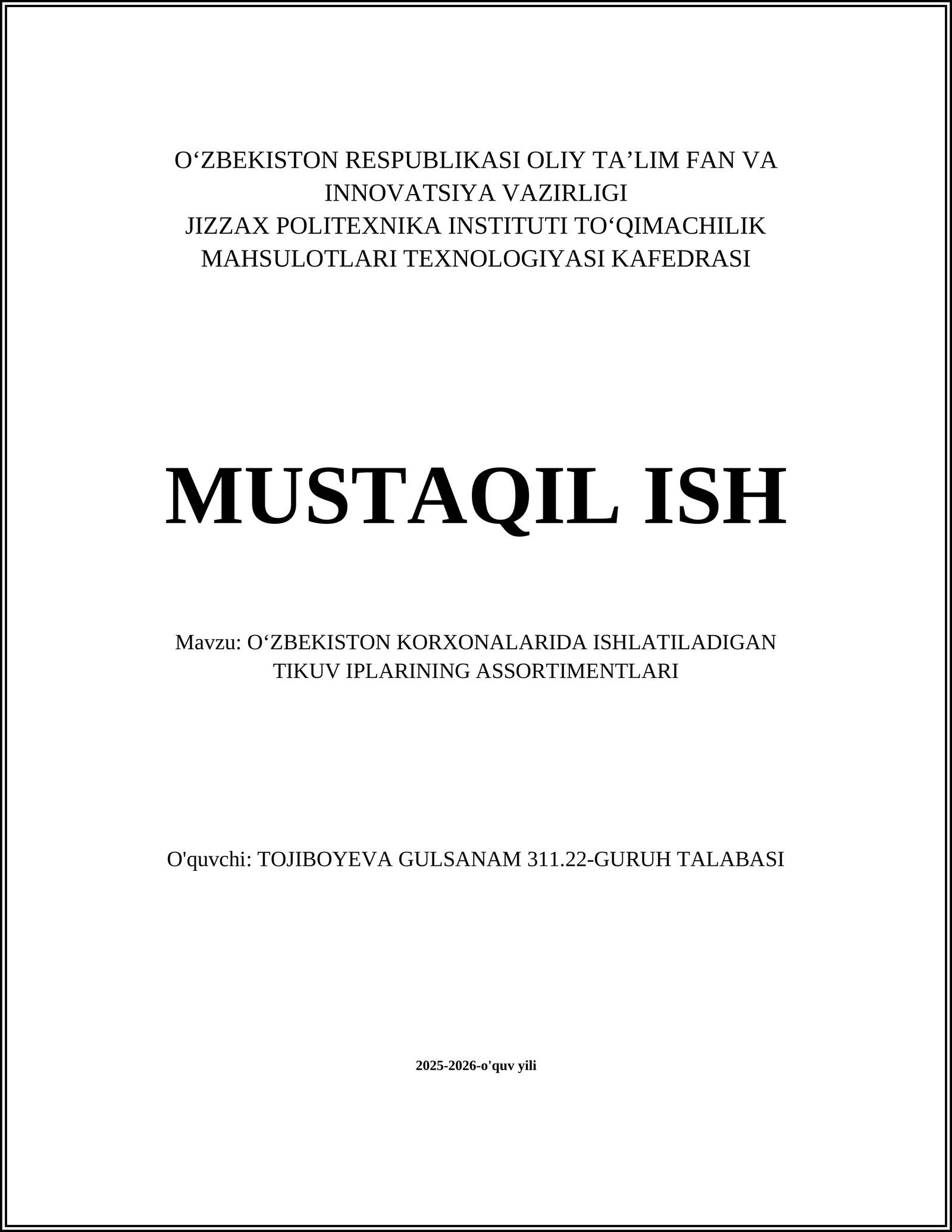 O‘ZBEKISTON RESPUBLIKASI OLIY TA’LIM FAN VA INNOVATSIYA VAZIRLIGI
JIZZAX POLITEXNIKA INSTITUTI TO‘QIMACHILIK MAHSULOTLARI TEXNOLOGIYASI KAFEDRASI

MUSTAQIL ISH

Mavzu: O‘ZBEKISTON KORXONALARIDA ISHLATILADIGAN TIKUV IPLARINING ASSORTIMENTLARI

O'quvchi: TOJIBOYEVA GULSANAM 311.22-GURUH TALABASI

2025-2026-o'quv yili